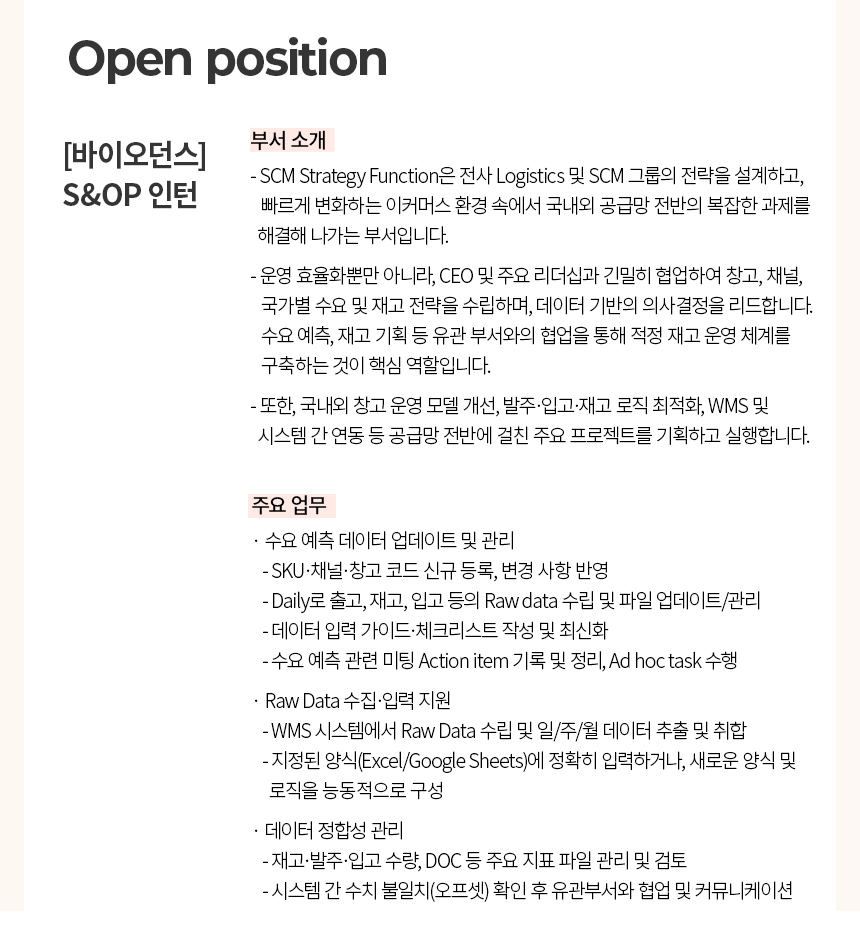 Open position

[바이오던스]
S&OP 인턴

부서 소개

- SCM Strategy Function은 전사 Logistics 및 SCM 그룹의 전략을 설계하고, 빠르게 변화하는 이커머스 환경 속에서 국내외 공급망 전반의 복잡한 과제를 해결해 나가는 부서입니다.

- 운영 효율화뿐만 아니라, CEO 및 주요 리더십과 긴밀히 협업하여 창고, 채널, 국가별 수요 및 재고 전략을 수립하며, 데이터 기반의 의사결정을 리드합니다. 수요 예측, 재고 기획 등 유관 부서와의 협업을 통해 적정 재고 운영 체계를 구축하는 것이 핵심 역할입니다.

- 또한, 국내외 창고 운영 모델 개선, 발주·입고·재고 로직 최적화, WMS 및 시스템 간 연동 등 공급망 전반에 걸친 주요 프로젝트를 기획하고 실행합니다.

주요 업무

· 수요 예측 데이터 업데이트 및 관리
- SKU·채널·창고 코드 신규 등록, 변경 사항 반영
- Daily로 출고, 재고, 입고 등의 Raw data 수립 및 파일 업데이트/관리
- 데이터 입력 가이드·체크리스트 작성 및 최신화
- 수요 예측 관련 미팅 Action item 기록 및 정리, Ad hoc task 수행

· Raw Data 수집·입력 지원
- WMS 시스템에서 Raw Data 수립 및 일/주/월 데이터 추출 및 취합
- 지정된 양식(Excel/Google Sheets)에 정확히 입력하거나, 새로운 양식 및 로직을 능동적으로 구성

· 데이터 정합성 관리
- 재고·발주·입고 수량, DOC 등 주요 지표 파일 관리 및 검토
- 시스템 간 수치 불일치(오프셋) 확인 후 유관부서와 협업 및 커뮤니케이션